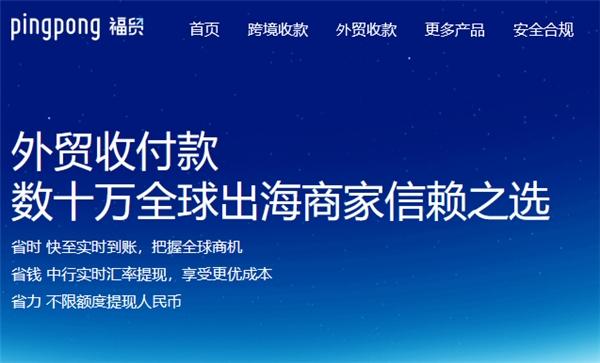 pingpong 福贸

首页　跨境收款　外贸收款　更多产品　安全合规

外贸收付款
数十万全球出海商家信赖之选

省时 快至实时到账，把握全球商机

省钱 中行实时汇率提现，享受更优成本

省力 不限额度提现人民币